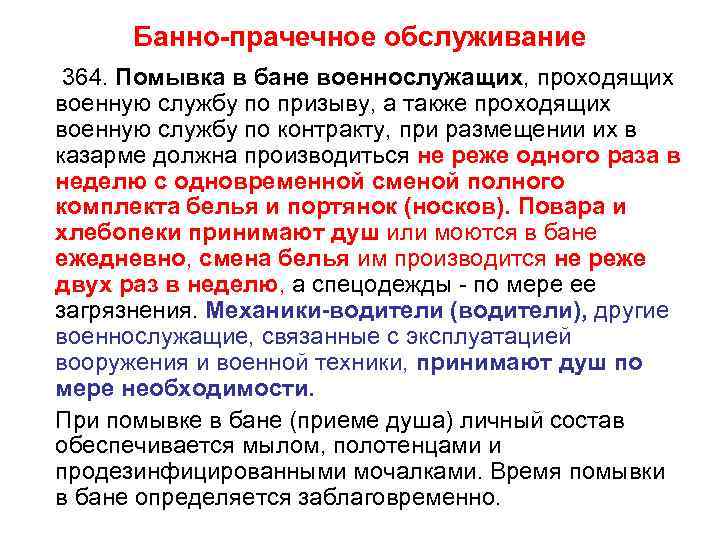 Банно-прачечное обслуживание

364. Помывка в бане военнослужащих, проходящих военную службу по призыву, а также проходящих военную службу по контракту, при размещении их в казарме должна производиться не реже одного раза в неделю с одновременной сменой полного комплекта белья и портянок (носков). Повара и хлебопеки принимают душ или моются в бане ежедневно, смена белья им производится не реже двух раз в неделю, а спецодежды - по мере ее загрязнения. Механики-водители (водители), другие военнослужащие, связанные с эксплуатацией вооружения и военной техники, принимают душ по мере необходимости.

При помывке в бане (приеме душа) личный состав обеспечивается мылом, полотенцами и продезинфицированными мочалками. Время помывки в бане определяется заблаговременно.